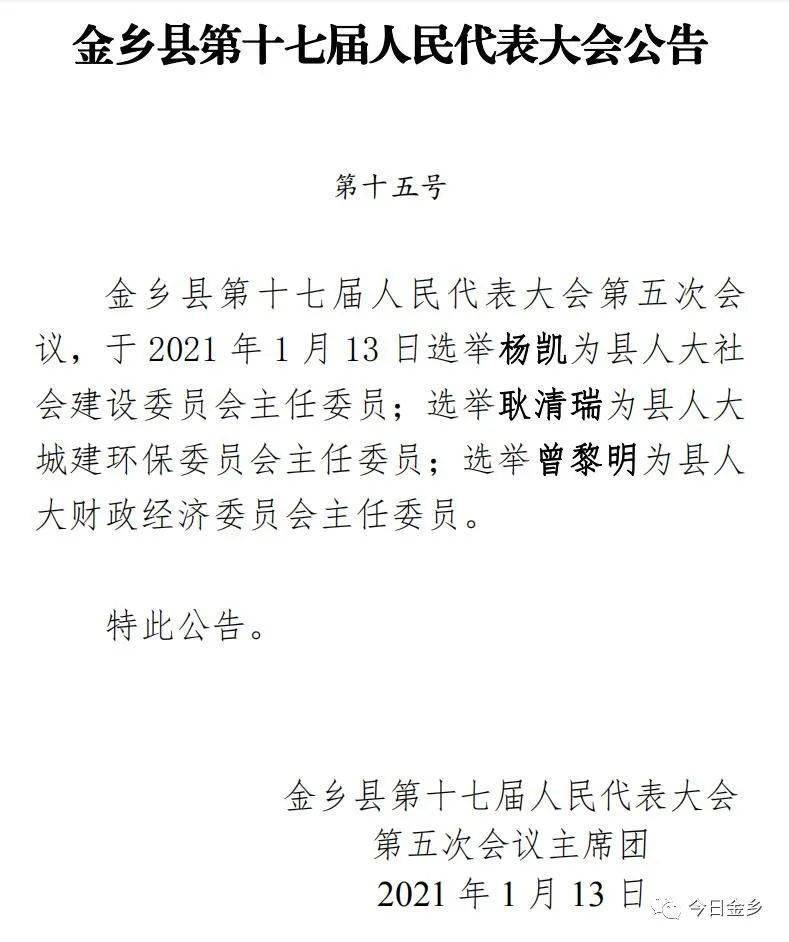 金乡县第十七届人民代表大会公告

第十五号

金乡县第十七届人民代表大会第五次会议，于 2021 年 1 月 13 日选举杨凯为县人大社会建设委员会主任委员；选举耿清瑞为县人大城建环保委员会主任委员；选举曾黎明为县人大财政经济委员会主任委员。

特此公告。

金乡县第十七届人民代表大会
第五次会议主席团
2021 年 1 月 13 日

今日金乡